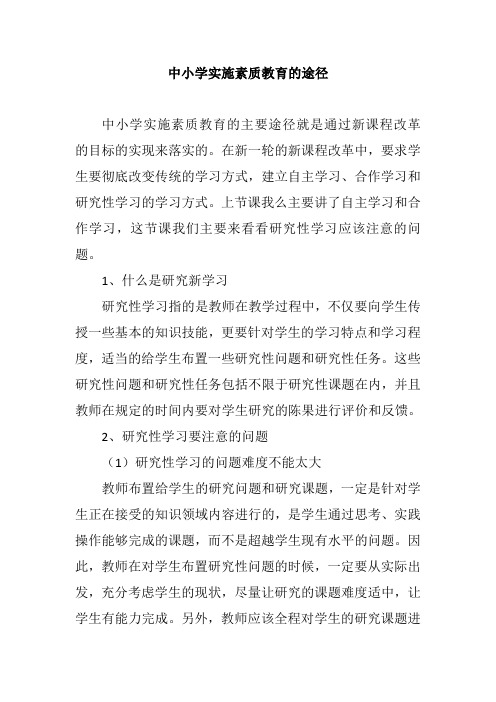 中小学实施素质教育的途径

中小学实施素质教育的主要途径就是通过新课程改革的目标的实现来落实的。在新一轮的新课程改革中，要求学生要彻底改变传统的学习方式，建立自主学习、合作学习和研究性学习的学习方式。上节课我么主要讲了自主学习和合作学习，这节课我们主要来看看研究性学习应该注意的问题。

1、什么是研究新学习

研究性学习指的是教师在教学过程中，不仅要向学生传授一些基本的知识技能，更要针对学生的学习特点和学习程度，适当的给学生布置一些研究性问题和研究性任务。这些研究性问题和研究性任务包括不限于研究性课题在内，并且教师在规定的时间内要对学生研究的陈果进行评价和反馈。

2、研究性学习要注意的问题

（1）研究性学习的问题难度不能太大

教师布置给学生的研究问题和研究课题，一定是针对学生正在接受的知识领域内容进行的，是学生通过思考、实践操作能够完成的课题，而不是超越学生现有水平的问题。因此，教师在对学生布置研究性问题的时候，一定要从实际出发，充分考虑学生的现状，尽量让研究的课题难度适中，让学生有能力完成。另外，教师应该全程对学生的研究课题进